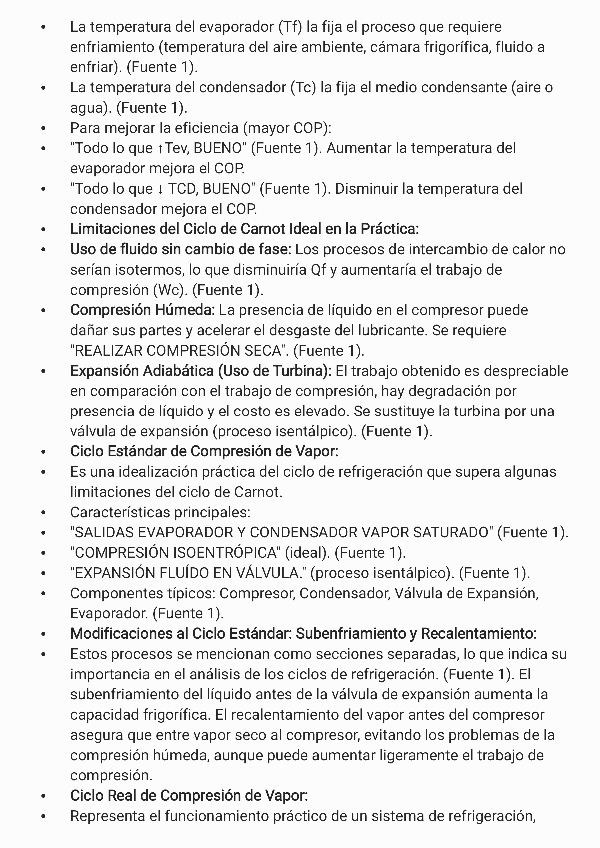 • La temperatura del evaporador (Tf) la fija el proceso que requiere enfriamiento (temperatura del aire ambiente, cámara frigorífica, fluido a enfriar). (Fuente 1).
• La temperatura del condensador (Tc) la fija el medio condensante (aire o agua). (Fuente 1).
• Para mejorar la eficiencia (mayor COP):
• "Todo lo que ↑Tev, BUENO" (Fuente 1). Aumentar la temperatura del evaporador mejora el COP.
• "Todo lo que ↓ TCD, BUENO" (Fuente 1). Disminuir la temperatura del condensador mejora el COP.
• Limitaciones del Ciclo de Carnot Ideal en la Práctica:
• Uso de fluido sin cambio de fase: Los procesos de intercambio de calor no serían isotermos, lo que disminuiría Qf y aumentaría el trabajo de compresión (Wc). (Fuente 1).
• Compresión Húmeda: La presencia de líquido en el compresor puede dañar sus partes y acelerar el desgaste del lubricante. Se requiere "REALIZAR COMPRESIÓN SECA". (Fuente 1).
• Expansión Adiabática (Uso de Turbina): El trabajo obtenido es despreciable en comparación con el trabajo de compresión, hay degradación por presencia de líquido y el costo es elevado. Se sustituye la turbina por una válvula de expansión (proceso isentálpico). (Fuente 1).
• Ciclo Estándar de Compresión de Vapor:
• Es una idealización práctica del ciclo de refrigeración que supera algunas limitaciones del ciclo de Carnot.
• Características principales:
• "SALIDAS EVAPORADOR Y CONDENSADOR VAPOR SATURADO" (Fuente 1).
• "COMPRESIÓN ISOENTRÓPICA" (ideal). (Fuente 1).
• "EXPANSIÓN FLUÍDO EN VÁLVULA." (proceso isentálpico). (Fuente 1).
• Componentes típicos: Compresor, Condensador, Válvula de Expansión, Evaporador. (Fuente 1).
• Modificaciones al Ciclo Estándar: Subenfriamiento y Recalentamiento:
• Estos procesos se mencionan como secciones separadas, lo que indica su importancia en el análisis de los ciclos de refrigeración. (Fuente 1). El subenfriamiento del líquido antes de la válvula de expansión aumenta la capacidad frigorífica. El recalentamiento del vapor antes del compresor asegura que entre vapor seco al compresor, evitando los problemas de la compresión húmeda, aunque puede aumentar ligeramente el trabajo de compresión.
• Ciclo Real de Compresión de Vapor:
• Representa el funcionamiento práctico de un sistema de refrigeración,